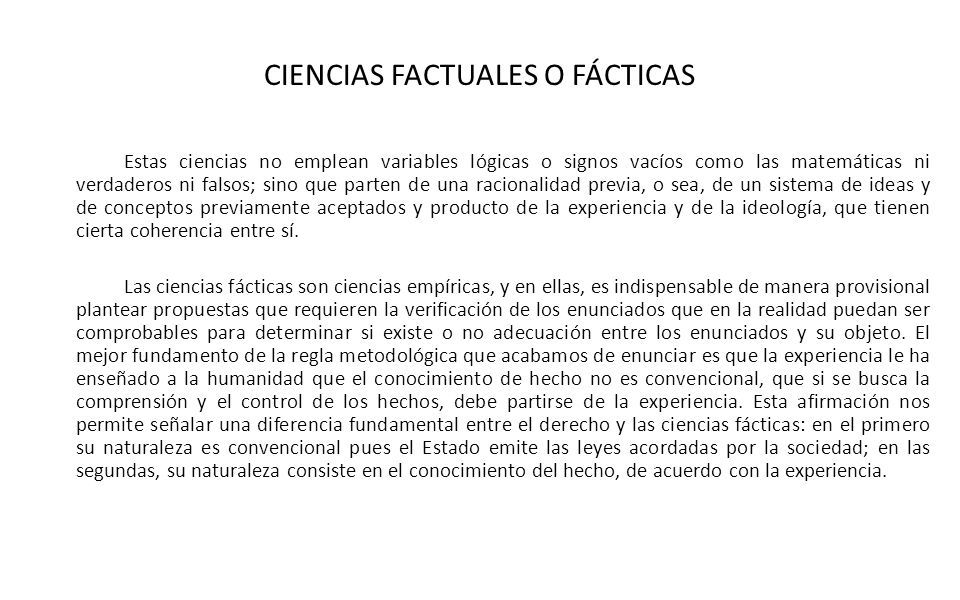 CIENCIAS FACTUALES O FÁCTICAS

Estas ciencias no emplean variables lógicas o signos vacíos como las matemáticas ni verdaderos ni falsos; sino que parten de una racionalidad previa, o sea, de un sistema de ideas y de conceptos previamente aceptados y producto de la experiencia y de la ideología, que tienen cierta coherencia entre sí.

Las ciencias fácticas son ciencias empíricas, y en ellas, es indispensable de manera provisional plantear propuestas que requieren la verificación de los enunciados que en la realidad puedan ser comprobables para determinar si existe o no adecuación entre los enunciados y su objeto. El mejor fundamento de la regla metodológica que acabamos de enunciar es que la experiencia le ha enseñado a la humanidad que el conocimiento de hecho no es convencional, que si se busca la comprensión y el control de los hechos, debe partirse de la experiencia. Esta afirmación nos permite señalar una diferencia fundamental entre el derecho y las ciencias fácticas: en el primero su naturaleza es convencional pues el Estado emite las leyes acordadas por la sociedad; en las segundas, su naturaleza consiste en el conocimiento del hecho, de acuerdo con la experiencia.